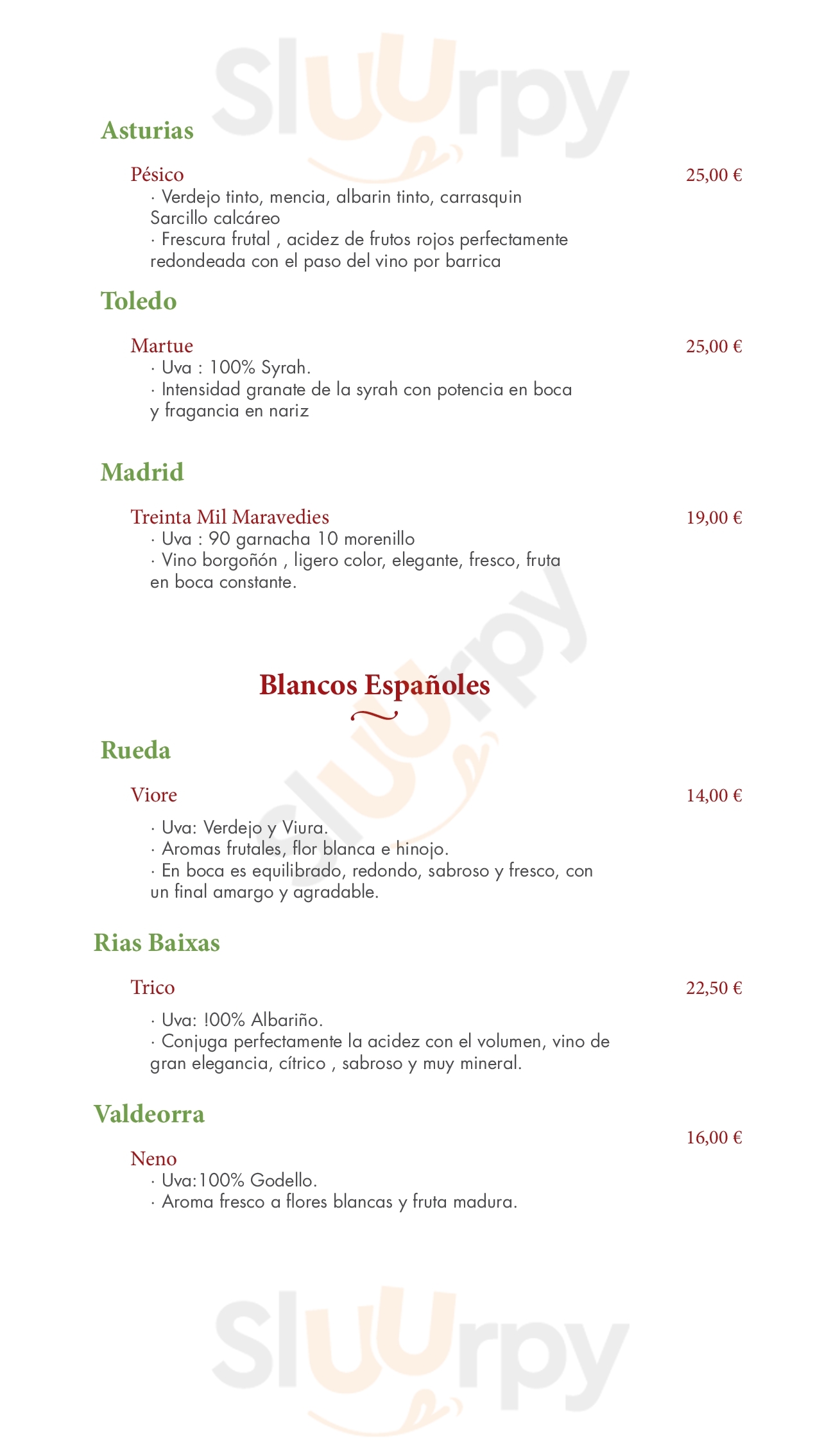 Sluurpy

Asturias

Pésico 25,00 €
· Verdejo tinto, mencia, albarin tinto, carrasquin Sarcillo calcáreo
· Frescura frutal , acidez de frutos rojos perfectamente redondeada con el paso del vino por barrica

Toledo

Martue 25,00 €
· Uva : 100% Syrah.
· Intensidad granate de la syrah con potencia en boca y fragancia en nariz

Madrid

Treinta Mil Maravedies 19,00 €
· Uva : 90 garnacha 10 morenillo
· Vino borgoñón , ligero color, elegante, fresco, fruta en boca constante.

Sluurpy

Blancos Españoles

Rueda

Viore 14,00 €
· Uva: Verdejo y Viura.
· Aromas frutales, flor blanca e hinojo.
· En boca es equilibrado, redondo, sabroso y fresco, con un final amargo y agradable.

Rias Baixas

Trico 22,50 €
· Uva: !00% Albariño.
· Conjuga perfectamente la acidez con el volumen, vino de gran elegancia, cítrico , sabroso y muy mineral.

Valdeorra

16,00 €

Neno
· Uva:100% Godello.
· Aroma fresco a flores blancas y fruta madura.

Sluurpy